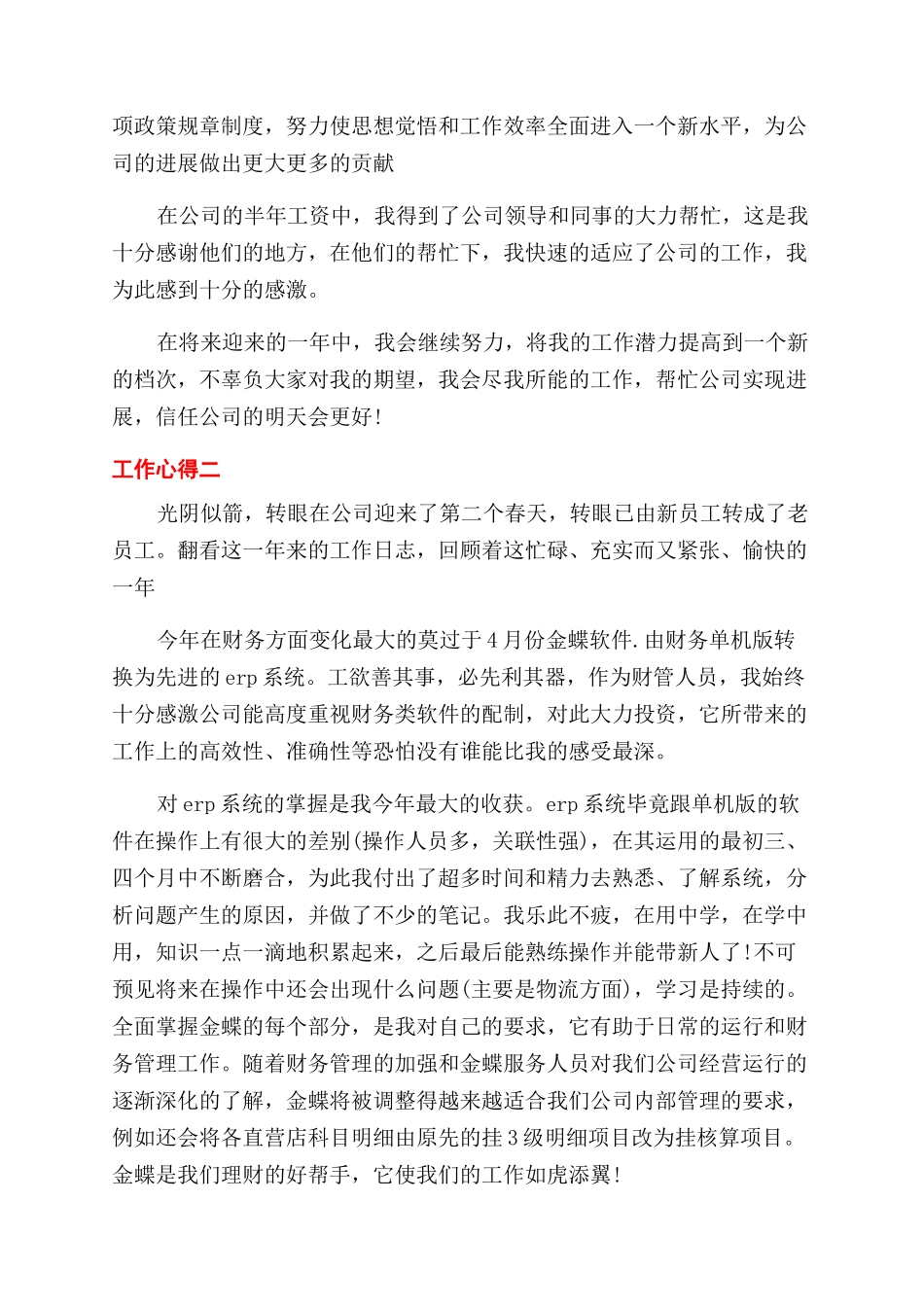 项政策规章制度，努力使思想觉悟和工作效率全面进入一个新水平，为公司的进展做出更大更多的贡献

在公司的半年工资中，我得到了公司领导和同事的大力帮忙，这是我十分感谢他们的地方，在他们的帮忙下，我快速的适应了公司的工作，我为此感到十分的感激。

在将来迎来的一年中，我会继续努力，将我的工作潜力提高到一个新的档次，不辜负大家对我的期望，我会尽我所能的工作，帮忙公司实现进展，信任公司的明天会更好!

工作心得二

光阴似箭，转眼在公司迎来了第二个春天，转眼已由新员工转成了老员工。翻看这一年来的工作日志，回顾着这忙碌、充实而又紧张、愉快的一年

今年在财务方面变化最大的莫过于4月份金蝶软件.由财务单机版转换为先进的erp系统。工欲善其事，必先利其器，作为财管人员，我始终十分感激公司能高度重视财务类软件的配制，对此大力投资，它所带来的工作上的高效性、准确性等恐怕没有谁能比我的感受最深。

对erp系统的掌握是我今年最大的收获。erp系统毕竟跟单机版的软件在操作上有很大的差别(操作人员多，关联性强)，在其运用的最初三、四个月中不断磨合，为此我付出了超多时间和精力去熟悉、了解系统，分析问题产生的原因，并做了不少的笔记。我乐此不疲，在用中学，在学中用，知识一点一滴地积累起来，之后最后能熟练操作并能带新人了!不可预见将来在操作中还会出现什么问题(主要是物流方面)，学习是持续的。全面掌握金蝶的每个部分，是我对自己的要求，它有助于日常的运行和财务管理工作。随着财务管理的加强和金蝶服务人员对我们公司经营运行的逐渐深化的了解，金蝶将被调整得越来越适合我们公司内部管理的要求，例如还会将各直营店科目明细由原先的挂3级明细项目改为挂核算项目。金蝶是我们理财的好帮手，它使我们的工作如虎添翼!